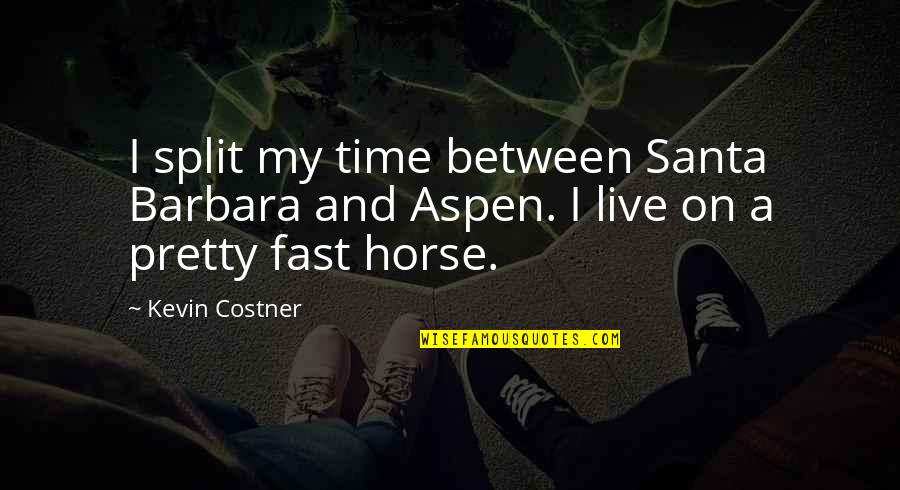 I split my time between Santa Barbara and Aspen. I live on a pretty fast horse.

~ Kevin Costner

WISEFAMOUSQUOTES.COM